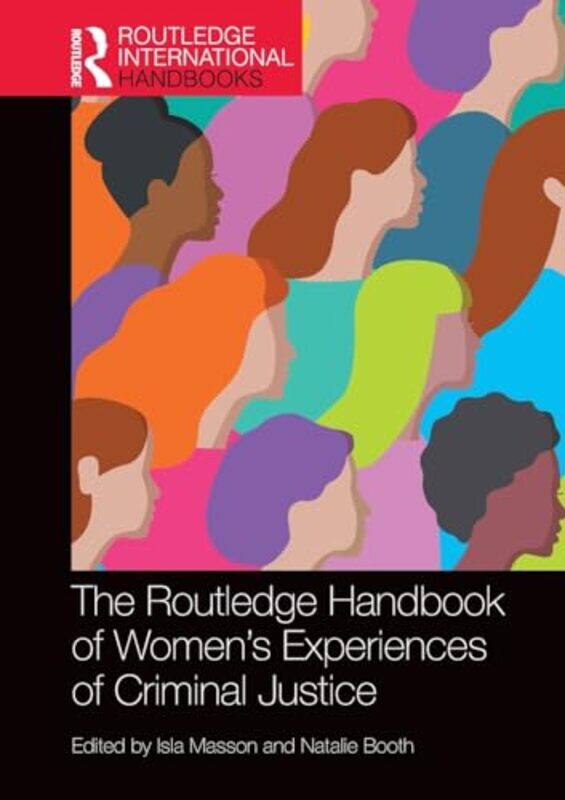 ROUTLEDGE
ROUTLEDGE
INTERNATIONAL
HANDBOOKS

The Routledge Handbook of Women's Experiences of Criminal Justice

Edited by Isla Masson and Natalie Booth